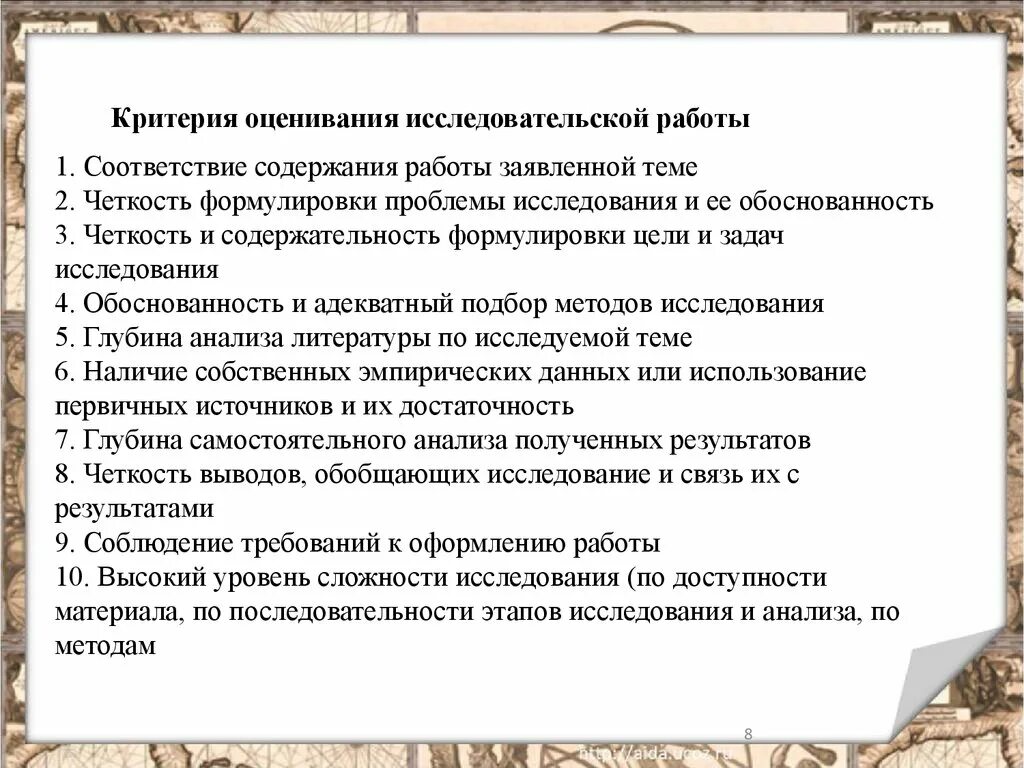 Критерия оценивания исследовательской работы

1. Соответствие содержания работы заявленной теме
2. Четкость формулировки проблемы исследования и ее обоснованность
3. Четкость и содержательность формулировки цели и задач исследования
4. Обоснованность и адекватный подбор методов исследования
5. Глубина анализа литературы по исследуемой теме
6. Наличие собственных эмпирических данных или использование первичных источников и их достаточность
7. Глубина самостоятельного анализа полученных результатов
8. Четкость выводов, обобщающих исследование и связь их с результатами
9. Соблюдение требований к оформлению работы
10. Высокий уровень сложности исследования (по доступности материала, по последовательности этапов исследования и анализа, по методам

8

http://aida.ucoz.ru